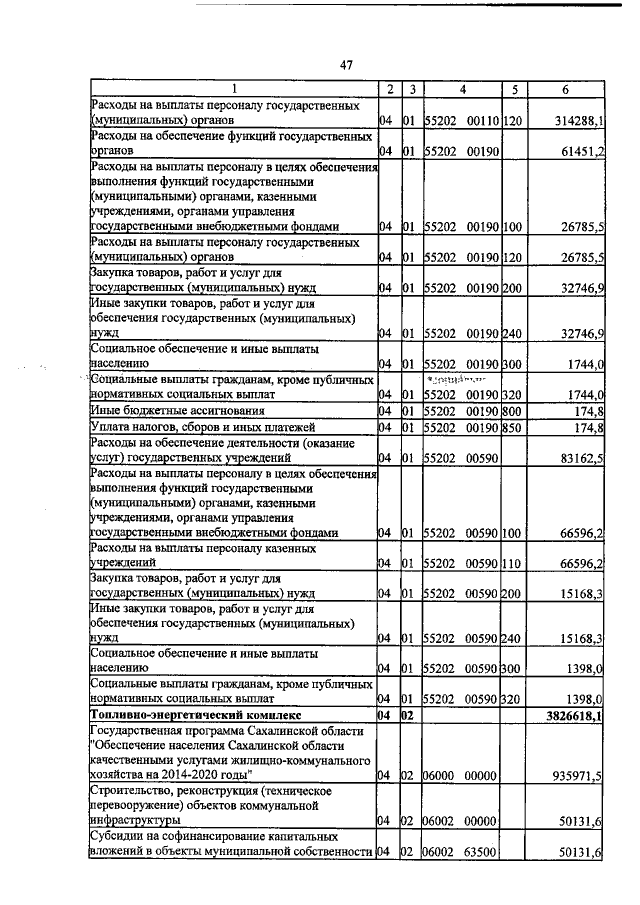 47

| 1 | 2 | 3 | 4 | 5 | 6 |
|---|---|---|---|---|---|
| Расходы на выплаты персоналу государственных (муниципальных) органов | 04 | 01 | 55202 00110 | 120 | 314288,1 |
| Расходы на обеспечение функций государственных органов | 04 | 01 | 55202 00190 | | 61451,2 |
| Расходы на выплаты персоналу в целях обеспечения выполнения функций государственными (муниципальными) органами, казенными учреждениями, органами управления государственными внебюджетными фондами | 04 | 01 | 55202 00190 | 100 | 26785,5 |
| Расходы на выплаты персоналу государственных (муниципальных) органов | 04 | 01 | 55202 00190 | 120 | 26785,5 |
| Закупка товаров, работ и услуг для государственных (муниципальных) нужд | 04 | 01 | 55202 00190 | 200 | 32746,9 |
| Иные закупки товаров, работ и услуг для обеспечения государственных (муниципальных) нужд | 04 | 01 | 55202 00190 | 240 | 32746,9 |
| Социальное обеспечение и иные выплаты населению | 04 | 01 | 55202 00190 | 300 | 1744,0 |
| Социальные выплаты гражданам, кроме публичных нормативных социальных выплат | 04 | 01 | 55202 00190 | 320 | 1744,0 |
| Иные бюджетные ассигнования | 04 | 01 | 55202 00190 | 800 | 174,8 |
| Уплата налогов, сборов и иных платежей | 04 | 01 | 55202 00190 | 850 | 174,8 |
| Расходы на обеспечение деятельности (оказание услуг) государственных учреждений | 04 | 01 | 55202 00590 | | 83162,5 |
| Расходы на выплаты персоналу в целях обеспечения выполнения функций государственными (муниципальными) органами, казенными учреждениями, органами управления государственными внебюджетными фондами | 04 | 01 | 55202 00590 | 100 | 66596,2 |
| Расходы на выплаты персоналу казенных учреждений | 04 | 01 | 55202 00590 | 110 | 66596,2 |
| Закупка товаров, работ и услуг для государственных (муниципальных) нужд | 04 | 01 | 55202 00590 | 200 | 15168,3 |
| Иные закупки товаров, работ и услуг для обеспечения государственных (муниципальных) нужд | 04 | 01 | 55202 00590 | 240 | 15168,3 |
| Социальное обеспечение и иные выплаты населению | 04 | 01 | 55202 00590 | 300 | 1398,0 |
| Социальные выплаты гражданам, кроме публичных нормативных социальных выплат | 04 | 01 | 55202 00590 | 320 | 1398,0 |
| **Топливно-энергетический комплекс** | **04** | **02** | | | **3826618,1** |
| Государственная программа Сахалинской области "Обеспечение населения Сахалинской области качественными услугами жилищно-коммунального хозяйства на 2014-2020 годы" | 04 | 02 | 06000 00000 | | 935971,5 |
| Строительство, реконструкция (техническое перевооружение) объектов коммунальной инфраструктуры | 04 | 02 | 06002 00000 | | 50131,6 |
| Субсидии на софинансирование капитальных вложений в объекты муниципальной собственности | 04 | 02 | 06002 63500 | | 50131,6 |